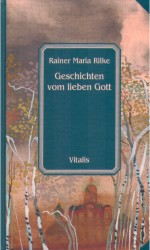 Rainer Maria Rilke

Geschichten vom lieben Gott

Vitalis